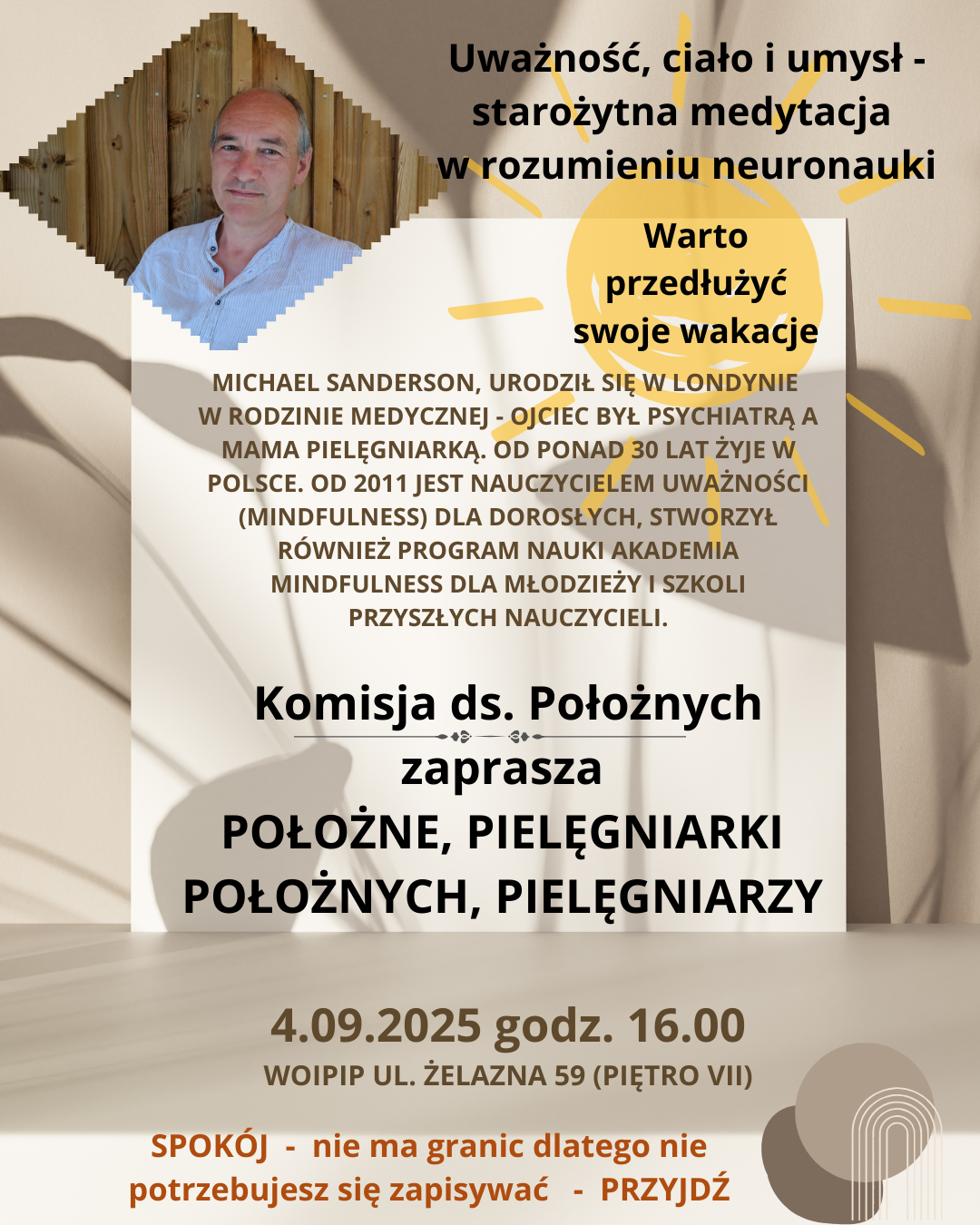 Uważność, ciało i umysł - starożytna medytacja w rozumieniu neuronauki

Warto przedłużyć swoje wakacje

MICHAEL SANDERSON, URODZIŁ SIĘ W LONDYNIE W RODZINIE MEDYCZNEJ - OJCIEC BYŁ PSYCHIATRĄ A MAMA PIELĘGNIARKĄ. OD PONAD 30 LAT ŻYJE W POLSCE. OD 2011 JEST NAUCZYCIELEM UWAŻNOŚCI (MINDFULNESS) DLA DOROSŁYCH, STWORZYŁ RÓWNIEŻ PROGRAM NAUKI AKADEMIA MINDFULNESS DLA MŁODZIEŻY I SZKOLI PRZYSZŁYCH NAUCZYCIELI.

Komisja ds. Położnych
zaprasza
POŁOŻNE, PIELĘGNIARKI
POŁOŻNYCH, PIELĘGNIARZY

4.09.2025 godz. 16.00
WOIPIP UL. ŻELAZNA 59 (PIĘTRO VII)

SPOKÓJ - nie ma granic dlatego nie potrzebujesz się zapisywać - PRZYJDŹ